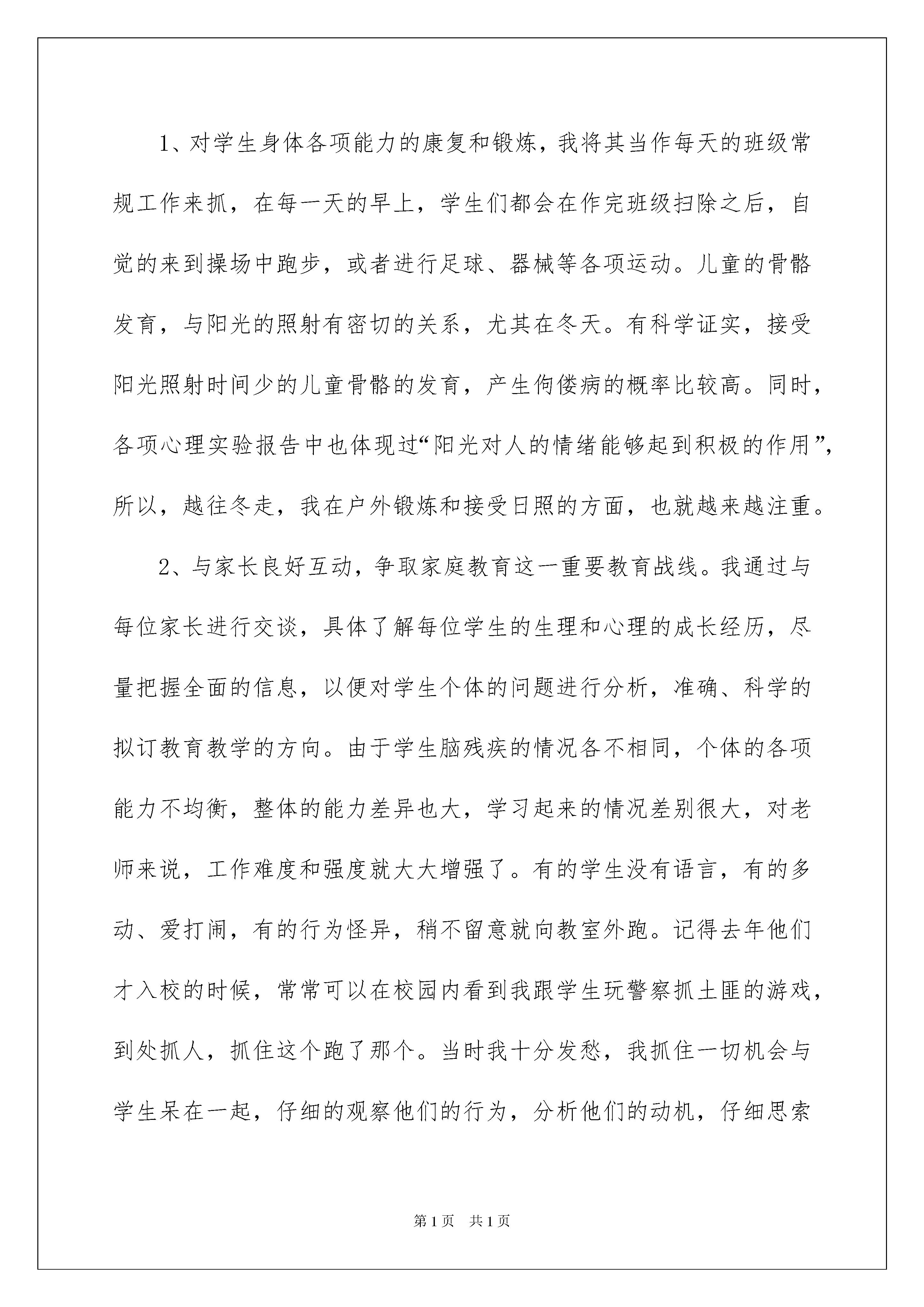 1、对学生身体各项能力的康复和锻炼，我将其当作每天的班级常规工作来抓，在每一天的早上，学生们都会在作完班级扫除之后，自觉的来到操场中跑步，或者进行足球、器械等各项运动。儿童的骨骼发育，与阳光的照射有密切的关系，尤其在冬天。有科学证实，接受阳光照射时间少的儿童骨骼的发育，产生佝偻病的概率比较高。同时，各项心理实验报告中也体现过“阳光对人的情绪能够起到积极的作用”，所以，越往冬走，我在户外锻炼和接受日照的方面，也就越来越注重。

2、与家长良好互动，争取家庭教育这一重要教育战线。我通过与每位家长进行交谈，具体了解每位学生的生理和心理的成长经历，尽量把握全面的信息，以便对学生个体的问题进行分析，准确、科学的拟订教育教学的方向。由于学生脑残疾的情况各不相同，个体的各项能力不均衡，整体的能力差异也大，学习起来的情况差别很大，对老师来说，工作难度和强度就大大增强了。有的学生没有语言，有的多动、爱打闹，有的行为怪异，稍不留意就向教室外跑。记得去年他们才入校的时候，常常可以在校园内看到我跟学生玩警察抓土匪的游戏，到处抓人，抓住这个跑了那个。当时我十分发愁，我抓住一切机会与学生呆在一起，仔细的观察他们的行为，分析他们的动机，仔细思索

第1页 共1页